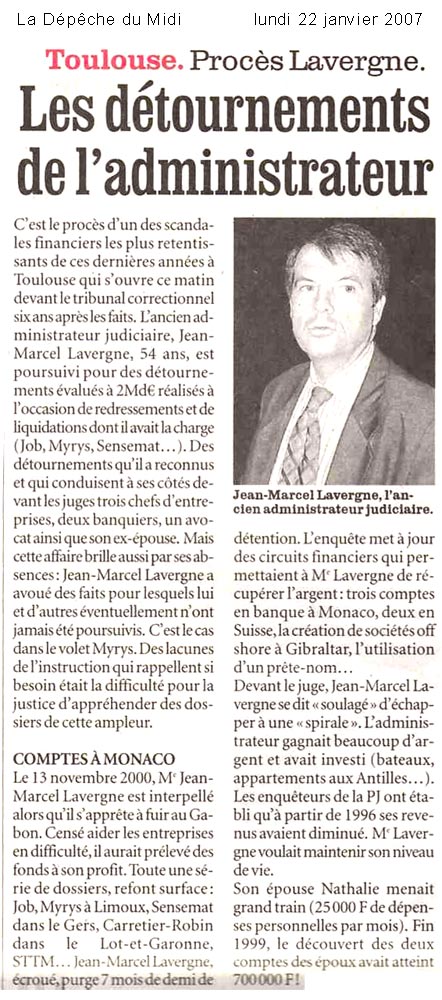 La Dépêche du Midi lundi 22 janvier 2007

Toulouse. Procès Lavergne.

Les détournements de l'administrateur

C'est le procès d'un des scandales financiers les plus retentissants de ces dernières années à Toulouse qui s'ouvre ce matin devant le tribunal correctionnel six ans après les faits. L'ancien administrateur judiciaire, Jean-Marcel Lavergne, 54 ans, est poursuivi pour des détournements évalués à 2Md€ réalisés à l'occasion de redressements et de liquidations dont il avait la charge (Job, Myrys, Sensemat…). Des détournements qu'il a reconnus et qui conduisent à ses côtés devant les juges trois chefs d'entreprises, deux banquiers, un avocat ainsi que son ex-épouse. Mais cette affaire brille aussi par ses absences : Jean-Marcel Lavergne a avoué des faits pour lesquels lui et d'autres éventuellement n'ont jamais été poursuivis. C'est le cas dans le volet Myrys. Des lacunes de l'instruction qui rappellent si besoin était la difficulté pour la justice d'appréhender des dossiers de cette ampleur.

COMPTES À MONACO

Le 13 novembre 2000, Me Jean-Marcel Lavergne est interpellé alors qu'il s'apprête à fuir au Gabon. Censé aider les entreprises en difficulté, il aurait prélevé des fonds à son profit. Toute une série de dossiers, refont surface : Job, Myrys à Limoux, Sensemat dans le Gers, Carretier-Robin dans le Lot-et-Garonne, STTM… Jean-Marcel Lavergne, écroué, purge 7 mois de demi de

Jean-Marcel Lavergne, l'ancien administrateur judiciaire.

détention. L'enquête met à jour des circuits financiers qui permettaient à Me Lavergne de récupérer l'argent : trois comptes en banque à Monaco, deux en Suisse, la création de sociétés off shore à Gibraltar, l'utilisation d'un prête-nom…

Devant le juge, Jean-Marcel Lavergne se dit « soulagé » d'échapper à une « spirale ». L'administrateur gagnait beaucoup d'argent et avait investi (bateaux, appartements aux Antilles…). Les enquêteurs de la PJ ont établi qu'à partir de 1996 ses revenus avaient diminué. Me Lavergne voulait maintenir son niveau de vie.

Son épouse Nathalie menait grand train (25 000 F de dépenses personnelles par mois). Fin 1999, le découvert des deux comptes des époux avait atteint 700 000 F !